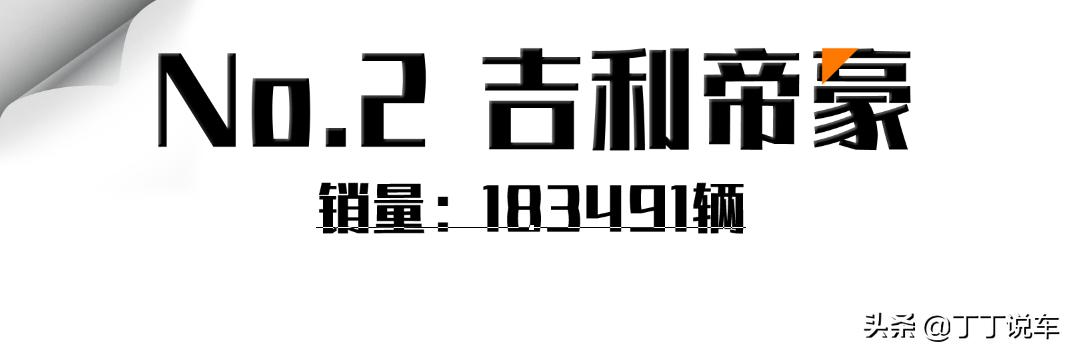 No.2 吉利帝豪

销量：183491辆

头条 @丁丁说车